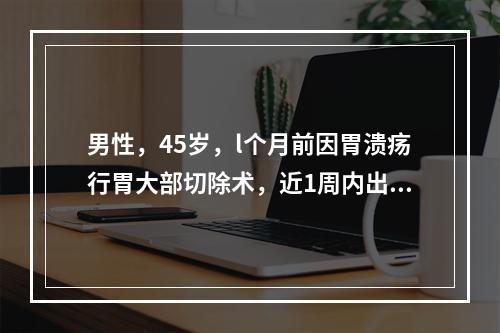 男性，45岁，l个月前因胃溃疡行胃大部切除术，近1周内出...